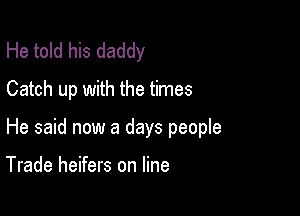 He told his daddy

Catch up with the times

He said now a days people

Trade heifers on line